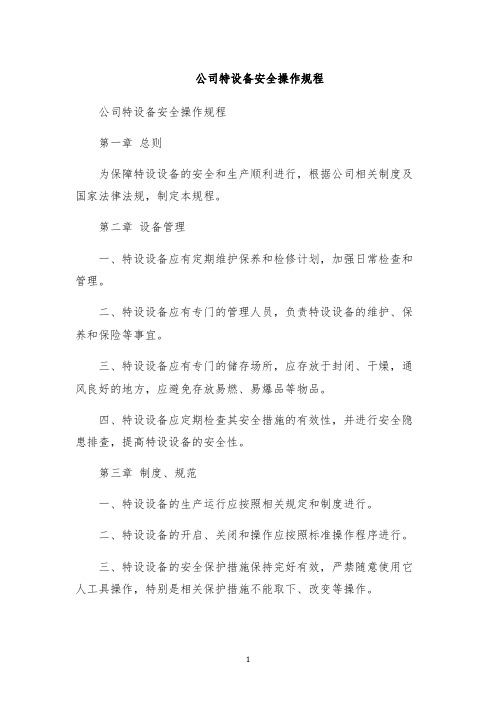 公司特设备安全操作规程

公司特设备安全操作规程

第一章 总则

为保障特设设备的安全和生产顺利进行，根据公司相关制度及国家法律法规，制定本规程。

第二章 设备管理

一、特设设备应有定期维护保养和检修计划，加强日常检查和管理。

二、特设设备应有专门的管理人员，负责特设设备的维护、保养和保险等事宜。

三、特设设备应有专门的储存场所，应存放于封闭、干燥，通风良好的地方，应避免存放易燃、易爆品等物品。

四、特设设备应定期检查其安全措施的有效性，并进行安全隐患排查，提高特设设备的安全性。

第三章 制度、规范

一、特设设备的生产运行应按照相关规定和制度进行。

二、特设设备的开启、关闭和操作应按照标准操作程序进行。

三、特设设备的安全保护措施保持完好有效，严禁随意使用它人工具操作，特别是相关保护措施不能取下、改变等操作。

1